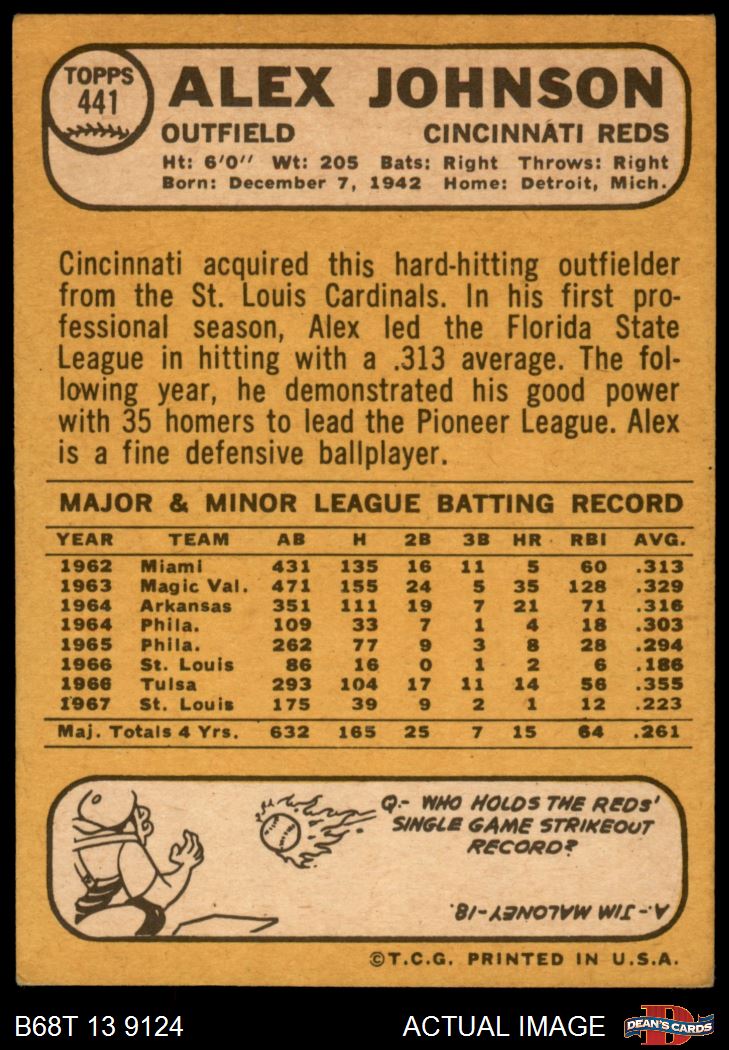 TOPPS 441

ALEX JOHNSON

OUTFIELD CINCINNATI REDS

Ht: 6'0" Wt: 205 Bats: Right Throws: Right
Born: December 7, 1942 Home: Detroit, Mich.

Cincinnati acquired this hard-hitting outfielder from the St. Louis Cardinals. In his first professional season, Alex led the Florida State League in hitting with a .313 average. The following year, he demonstrated his good power with 35 homers to lead the Pioneer League. Alex is a fine defensive ballplayer.

MAJOR & MINOR LEAGUE BATTING RECORD

| YEAR | TEAM | AB | H | 2B | 3B | HR | RBI | AVG. |
|---|---|---|---|---|---|---|---|---|
| 1962 | Miami | 431 | 135 | 16 | 11 | 5 | 60 | .313 |
| 1963 | Magic Val. | 471 | 155 | 24 | 5 | 35 | 128 | .329 |
| 1964 | Arkansas | 351 | 111 | 19 | 7 | 21 | 71 | .316 |
| 1964 | Phila. | 109 | 33 | 7 | 1 | 4 | 18 | .303 |
| 1965 | Phila. | 262 | 77 | 9 | 3 | 8 | 28 | .294 |
| 1966 | St. Louis | 86 | 16 | 0 | 1 | 2 | 6 | .186 |
| 1966 | Tulsa | 293 | 104 | 17 | 11 | 14 | 56 | .355 |
| 1967 | St. Louis | 175 | 39 | 9 | 2 | 1 | 12 | .223 |
| Maj. Totals 4 Yrs. | | 632 | 165 | 25 | 7 | 15 | 64 | .261 |

Q.- WHO HOLDS THE REDS' SINGLE GAME STRIKEOUT RECORD?

A.- JIM MALONEY-18.

©T.C.G. PRINTED IN U.S.A.

B68T 13 9124 ACTUAL IMAGE DEAN'S CARDS